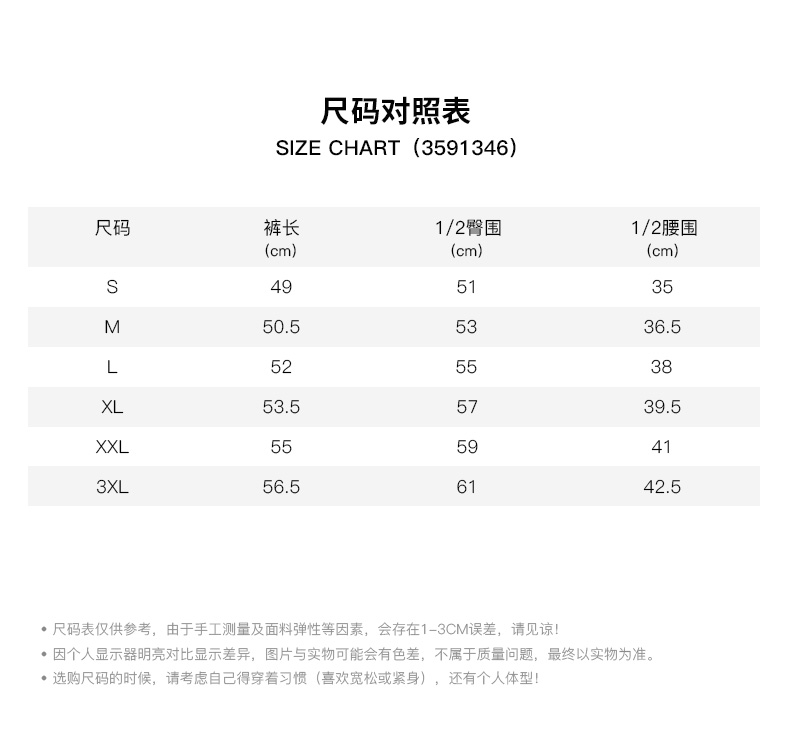 尺码对照表
SIZE CHART（3591346）

| 尺码 | 裤长 (cm) | 1/2臀围 (cm) | 1/2腰围 (cm) |
|---|---|---|---|
| S | 49 | 51 | 35 |
| M | 50.5 | 53 | 36.5 |
| L | 52 | 55 | 38 |
| XL | 53.5 | 57 | 39.5 |
| XXL | 55 | 59 | 41 |
| 3XL | 56.5 | 61 | 42.5 |

• 尺码表仅供参考，由于手工测量及面料弹性等因素，会存在1-3CM误差，请见谅！
• 因个人显示器明亮对比显示差异，图片与实物可能会有色差，不属于质量问题，最终以实物为准。
• 选购尺码的时候，请考虑自己得穿着习惯（喜欢宽松或紧身），还有个人体型！